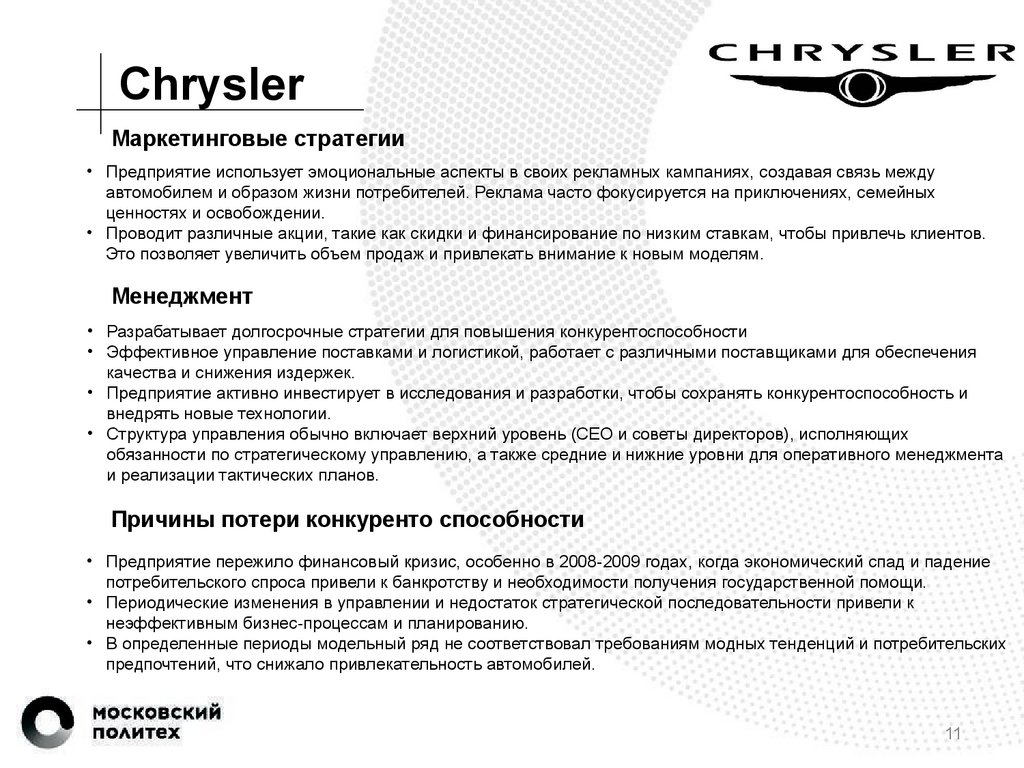 Chrysler

CHRYSLER

Маркетинговые стратегии

• Предприятие использует эмоциональные аспекты в своих рекламных кампаниях, создавая связь между автомобилем и образом жизни потребителей. Реклама часто фокусируется на приключениях, семейных ценностях и освобождении.
• Проводит различные акции, такие как скидки и финансирование по низким ставкам, чтобы привлечь клиентов. Это позволяет увеличить объем продаж и привлекать внимание к новым моделям.

Менеджмент

• Разрабатывает долгосрочные стратегии для повышения конкурентоспособности
• Эффективное управление поставками и логистикой, работает с различными поставщиками для обеспечения качества и снижения издержек.
• Предприятие активно инвестирует в исследования и разработки, чтобы сохранять конкурентоспособность и внедрять новые технологии.
• Структура управления обычно включает верхний уровень (CEO и советы директоров), исполняющих обязанности по стратегическому управлению, а также средние и нижние уровни для оперативного менеджмента и реализации тактических планов.

Причины потери конкуренто способности

• Предприятие пережило финансовый кризис, особенно в 2008-2009 годах, когда экономический спад и падение потребительского спроса привели к банкротству и необходимости получения государственной помощи.
• Периодические изменения в управлении и недостаток стратегической последовательности привели к неэффективным бизнес-процессам и планированию.
• В определенные периоды модельный ряд не соответствовал требованиям модных тенденций и потребительских предпочтений, что снижало привлекательность автомобилей.

московский политех

11